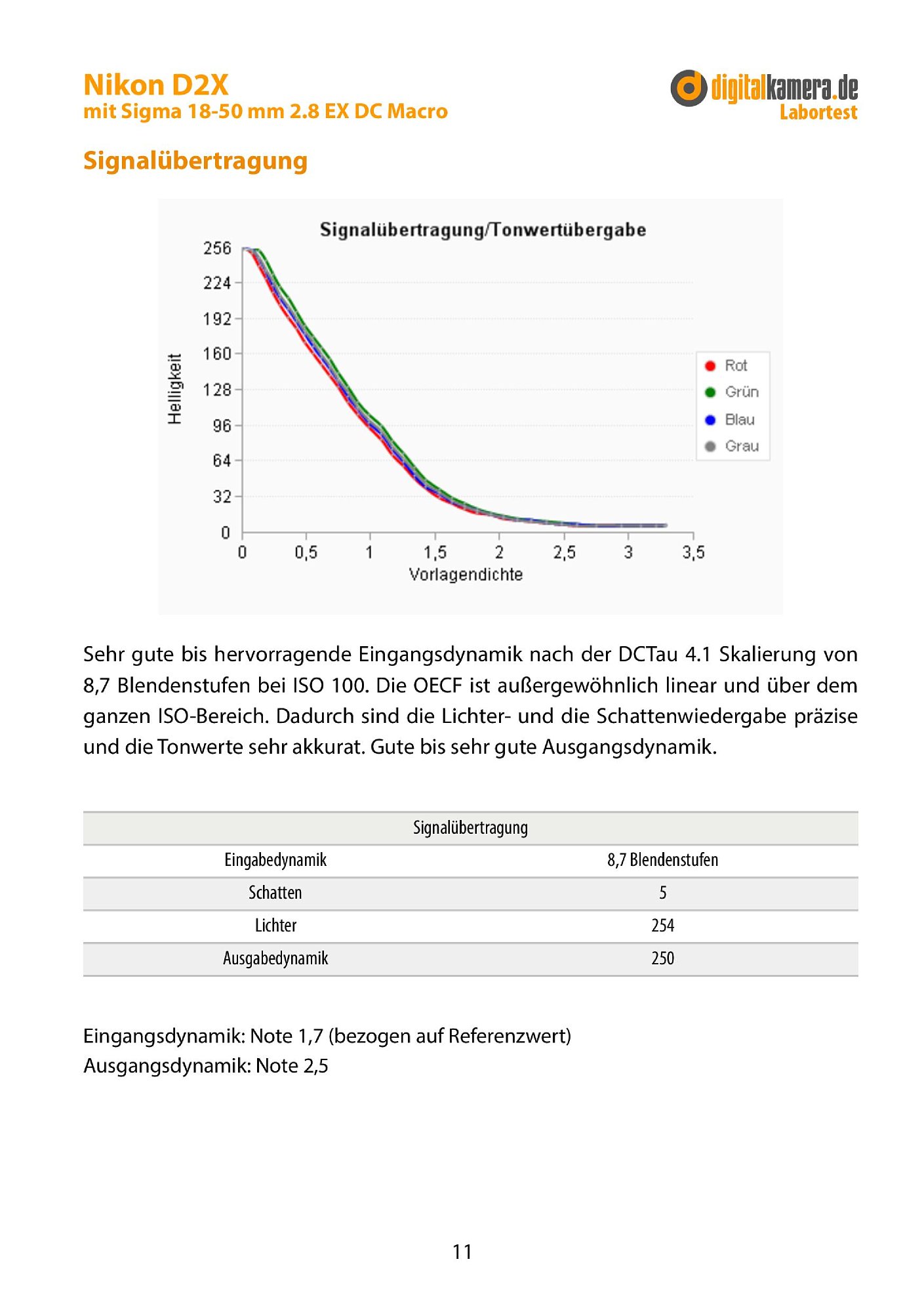 Nikon D2X
mit Sigma 18-50 mm 2.8 EX DC Macro

digitalkamera.de
Labortest

Signalübertragung

Signalübertragung/Tonwertübergabe

Helligkeit

256
224
192
160
128
96
64
32
0

0
0,5
1
1,5
2
2,5
3
3,5

Vorlagendichte

Rot
Grün
Blau
Grau

Sehr gute bis hervorragende Eingangsdynamik nach der DCTau 4.1 Skalierung von 8,7 Blendenstufen bei ISO 100. Die OECF ist außergewöhnlich linear und über dem ganzen ISO-Bereich. Dadurch sind die Lichter- und die Schattenwiedergabe präzise und die Tonwerte sehr akkurat. Gute bis sehr gute Ausgangsdynamik.

| Signalübertragung | |
|---|---|
| Eingabedynamik | 8,7 Blendenstufen |
| Schatten | 5 |
| Lichter | 254 |
| Ausgabedynamik | 250 |

Eingangsdynamik: Note 1,7 (bezogen auf Referenzwert)
Ausgangsdynamik: Note 2,5

11